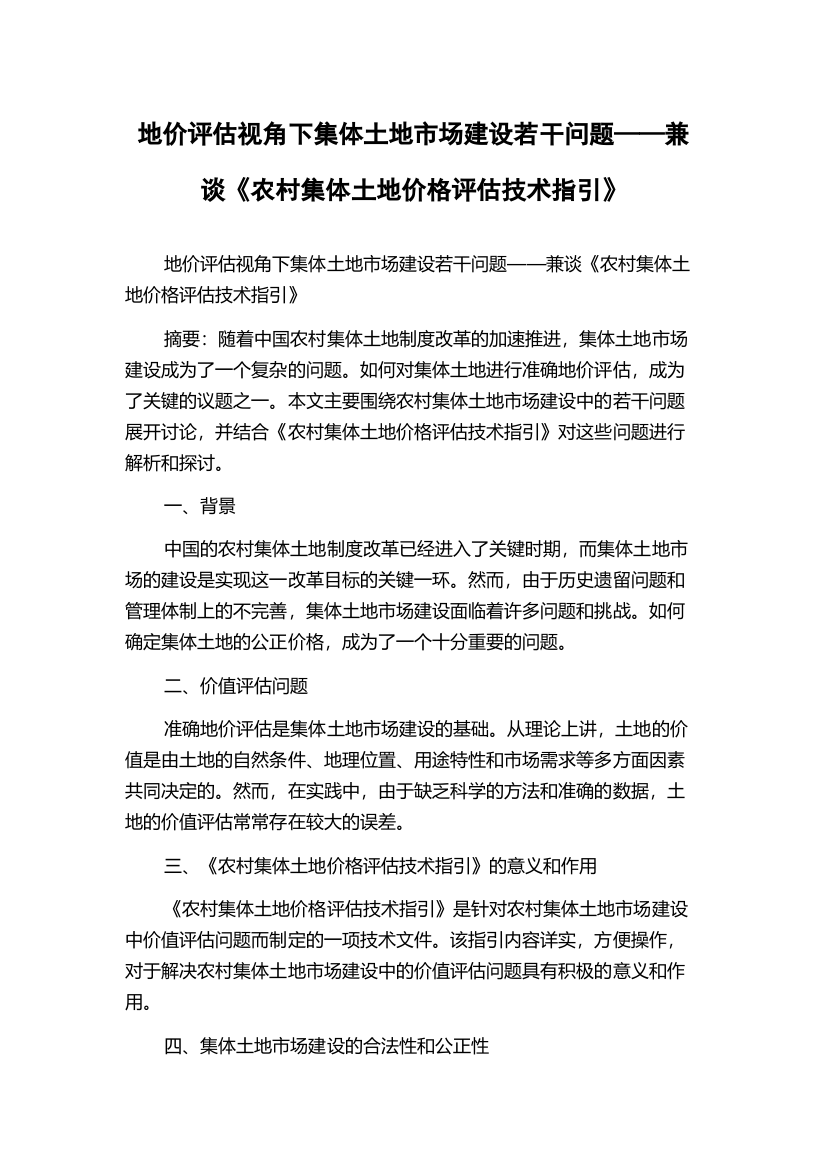 地价评估视角下集体土地市场建设若干问题——兼谈《农村集体土地价格评估技术指引》

地价评估视角下集体土地市场建设若干问题——兼谈《农村集体土地价格评估技术指引》

摘要：随着中国农村集体土地制度改革的加速推进，集体土地市场建设成为了一个复杂的问题。如何对集体土地进行准确地价评估，成为了关键的议题之一。本文主要围绕农村集体土地市场建设中的若干问题展开讨论，并结合《农村集体土地价格评估技术指引》对这些问题进行解析和探讨。

一、背景

中国的农村集体土地制度改革已经进入了关键时期，而集体土地市场的建设是实现这一改革目标的关键一环。然而，由于历史遗留问题和管理体制上的不完善，集体土地市场建设面临着许多问题和挑战。如何确定集体土地的公正价格，成为了一个十分重要的问题。

二、价值评估问题

准确地价评估是集体土地市场建设的基础。从理论上讲，土地的价值是由土地的自然条件、地理位置、用途特性和市场需求等多方面因素共同决定的。然而，在实践中，由于缺乏科学的方法和准确的数据，土地的价值评估常常存在较大的误差。

三、《农村集体土地价格评估技术指引》的意义和作用

《农村集体土地价格评估技术指引》是针对农村集体土地市场建设中价值评估问题而制定的一项技术文件。该指引内容详实，方便操作，对于解决农村集体土地市场建设中的价值评估问题具有积极的意义和作用。

四、集体土地市场建设的合法性和公正性